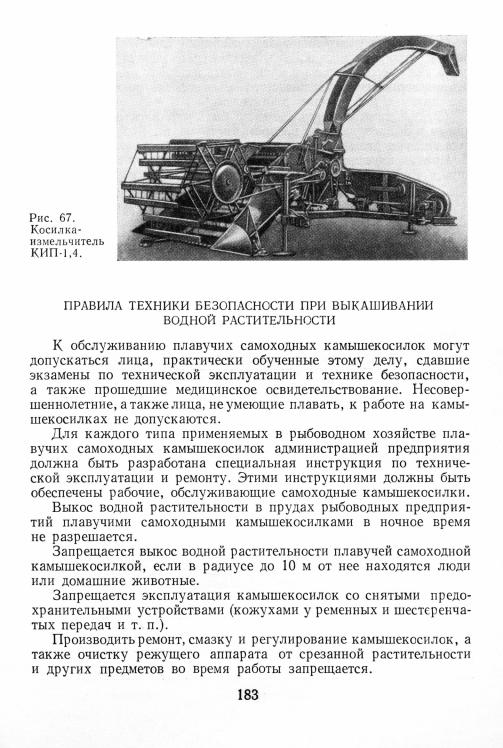 Рис. 67. Косилка-измельчитель КИП-1,4.

ПРАВИЛА ТЕХНИКИ БЕЗОПАСНОСТИ ПРИ ВЫКАШИВАНИИ ВОДНОЙ РАСТИТЕЛЬНОСТИ

К обслуживанию плавучих самоходных камышекосилок могут допускаться лица, практически обученные этому делу, сдавшие экзамены по технической эксплуатации и технике безопасности, а также прошедшие медицинское освидетельствование. Несовершеннолетние, а также лица, не умеющие плавать, к работе на камышекосилках не допускаются.

Для каждого типа применяемых в рыбоводном хозяйстве плавучих самоходных камышекосилок администрацией предприятия должна быть разработана специальная инструкция по технической эксплуатации и ремонту. Этими инструкциями должны быть обеспечены рабочие, обслуживающие самоходные камышекосилки.

Выкос водной растительности в прудах рыбоводных предприятий плавучими самоходными камышекосилками в ночное время не разрешается.

Запрещается выкос водной растительности плавучей самоходной камышекосилкой, если в радиусе до 10 м от нее находятся люди или домашние животные.

Запрещается эксплуатация камышекосилок со снятыми предохранительными устройствами (кожухами у ременных и шестеренчатых передач и т. п.).

Производить ремонт, смазку и регулирование камышекосилок, а также очистку режущего аппарата от срезанной растительности и других предметов во время работы запрещается.

183